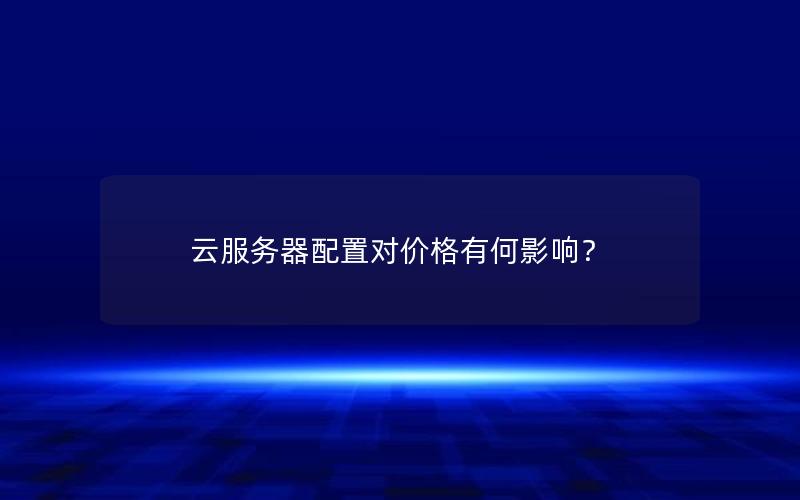 云服务器配置对价格有何影响？